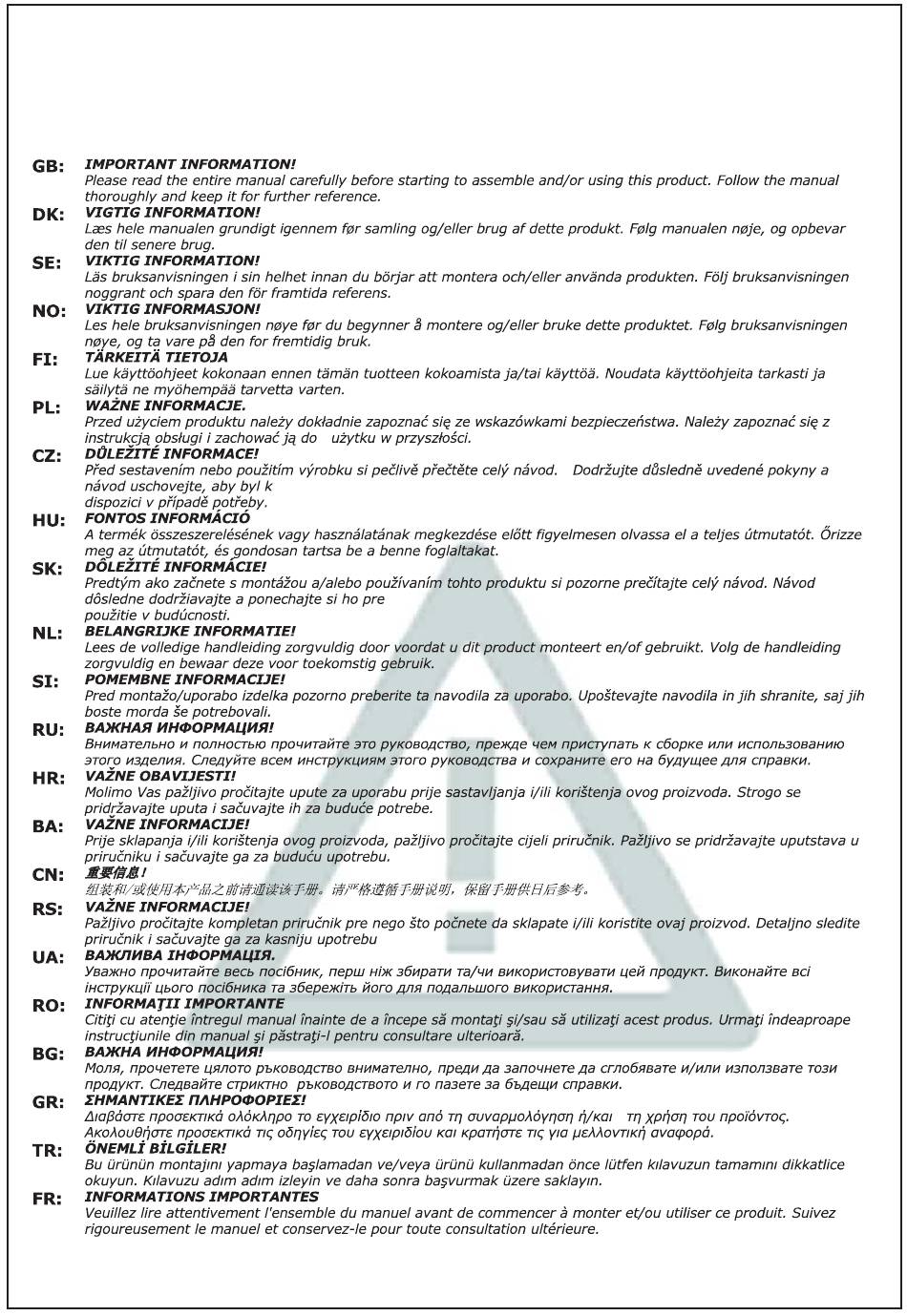 GB: IMPORTANT INFORMATION!
Please read the entire manual carefully before starting to assemble and/or using this product. Follow the manual thoroughly and keep it for further reference.

DK: VIGTIG INFORMATION!
Læs hele manualen grundigt igennem før samling og/eller brug af dette produkt. Følg manualen nøje, og opbevar den til senere brug.

SE: VIKTIG INFORMATION!
Läs bruksanvisningen i sin helhet innan du börjar att montera och/eller använda produkten. Följ bruksanvisningen noggrant och spara den för framtida referens.

NO: VIKTIG INFORMASJON!
Les hele bruksanvisningen nøye før du begynner å montere og/eller bruke dette produktet. Følg bruksanvisningen nøye, og ta vare på den for fremtidig bruk.

FI: TÄRKEITÄ TIETOJA
Lue käyttöohjeet kokonaan ennen tämän tuotteen kokoamista ja/tai käyttöä. Noudata käyttöohjeita tarkasti ja säilytä ne myöhempää tarvetta varten.

PL: WAŻNE INFORMACJE.
Przed użyciem produktu należy dokładnie zapoznać się ze wskazówkami bezpieczeństwa. Należy zapoznać się z instrukcją obsługi i zachować ją do użytku w przyszłości.

CZ: DŮLEŽITÉ INFORMACE!
Před sestavením nebo použitím výrobku si pečlivě přečtěte celý návod. Dodržujte důsledně uvedené pokyny a návod uschovejte, aby byl k
dispozici v případě potřeby.

HU: FONTOS INFORMÁCIÓ
A termék összeszerelésének vagy használatának megkezdése előtt figyelmesen olvassa el a teljes útmutatót. Őrizze meg az útmutatót, és gondosan tartsa be a benne foglaltakat.

SK: DÔLEŽITÉ INFORMÁCIE!
Predtým ako začnete s montážou a/alebo používaním tohto produktu si pozorne prečítajte celý návod. Návod dôsledne dodržiavajte a ponechajte si ho pre
použitie v budúcnosti.

NL: BELANGRIJKE INFORMATIE!
Lees de volledige handleiding zorgvuldig door voordat u dit product monteert en/of gebruikt. Volg de handleiding zorgvuldig en bewaar deze voor toekomstig gebruik.

SI: POMEMBNE INFORMACIJE!
Pred montažo/uporabo izdelka pozorno preberite ta navodila za uporabo. Upoštevajte navodila in jih shranite, saj jih boste morda še potrebovali.

RU: ВАЖНАЯ ИНФОРМАЦИЯ!
Внимательно и полностью прочитайте это руководство, прежде чем приступать к сборке или использованию этого изделия. Следуйте всем инструкциям этого руководства и сохраните его на будущее для справки.

HR: VAŽNE OBAVIJESTI!
Molimo Vas pažljivo pročitajte upute za uporabu prije sastavljanja i/ili korištenja ovog proizvoda. Strogo se pridržavajte uputa i sačuvajte ih za buduće potrebe.

BA: VAŽNE INFORMACIJE!
Prije sklapanja i/ili korištenja ovog proizvoda, pažljivo pročitajte cijeli priručnik. Pažljivo se pridržavajte uputstava u priručniku i sačuvajte ga za buduću upotrebu.

CN: 重要信息!
组装和/或使用本产品之前请通读该手册。请严格遵循手册说明，保留手册供日后参考。

RS: VAŽNE INFORMACIJE!
Pažljivo pročitajte kompletan priručnik pre nego što počnete da sklapate i/ili koristite ovaj proizvod. Detaljno sledite priručnik i sačuvajte ga za kasniju upotrebu

UA: ВАЖЛИВА ІНФОРМАЦІЯ.
Уважно прочитайте весь посібник, перш ніж збирати та/чи використовувати цей продукт. Виконайте всі інструкції цього посібника та збережіть його для подальшого використання.

RO: INFORMAŢII IMPORTANTE
Citiţi cu atenţie întregul manual înainte de a începe să montaţi şi/sau să utilizaţi acest produs. Urmaţi îndeaproape instrucţiunile din manual şi păstraţi-l pentru consultare ulterioară.

BG: ВАЖНА ИНФОРМАЦИЯ!
Моля, прочетете цялото ръководство внимателно, преди да започнете да сглобявате и/или използвате този продукт. Следвайте стриктно ръководството и го пазете за бъдещи справки.

GR: ΣΗΜΑΝΤΙΚΕΣ ΠΛΗΡΟΦΟΡΙΕΣ!
Διαβάστε προσεκτικά ολόκληρο το εγχειρίδιο πριν από τη συναρμολόγηση ή/και τη χρήση του προϊόντος. Ακολουθήστε προσεκτικά τις οδηγίες του εγχειριδίου και κρατήστε τις για μελλοντική αναφορά.

TR: ÖNEMLİ BİLGİLER!
Bu ürünün montajını yapmaya başlamadan ve/veya ürünü kullanmadan önce lütfen kılavuzun tamamını dikkatlice okuyun. Kılavuzu adım adım izleyin ve daha sonra başvurmak üzere saklayın.

FR: INFORMATIONS IMPORTANTES
Veuillez lire attentivement l'ensemble du manuel avant de commencer à monter et/ou utiliser ce produit. Suivez rigoureusement le manuel et conservez-le pour toute consultation ultérieure.